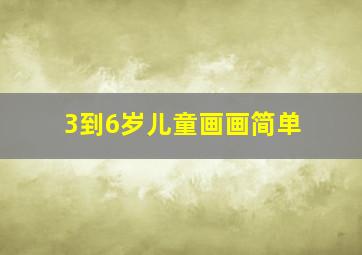 3到6岁儿童画画简单